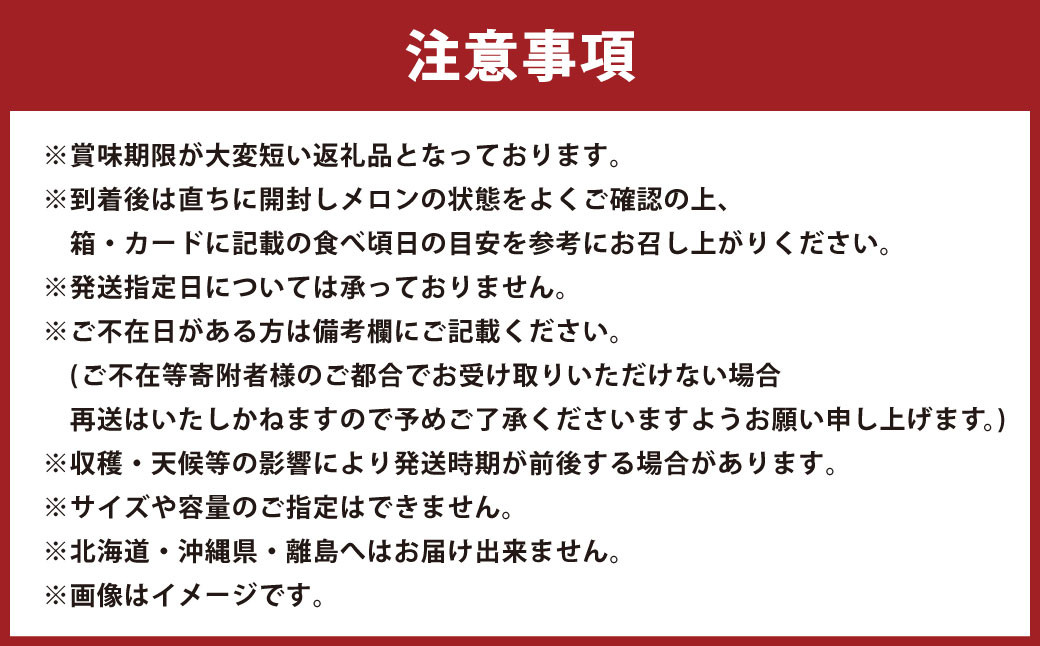 注意事項

※賞味期限が大変短い返礼品となっております。
※到着後は直ちに開封しメロンの状態をよくご確認の上、箱・カードに記載の食べ頃日の目安を参考にお召し上がりください。
※発送指定日については承っておりません。
※ご不在日がある方は備考欄にご記載ください。
(ご不在等寄附者様のご都合でお受け取りいただけない場合再送はいたしかねますので予めご了承くださいますようお願い申し上げます。)
※収穫・天候等の影響により発送時期が前後する場合があります。
※サイズや容量のご指定はできません。
※北海道・沖縄県・離島へはお届け出来ません。
※画像はイメージです。